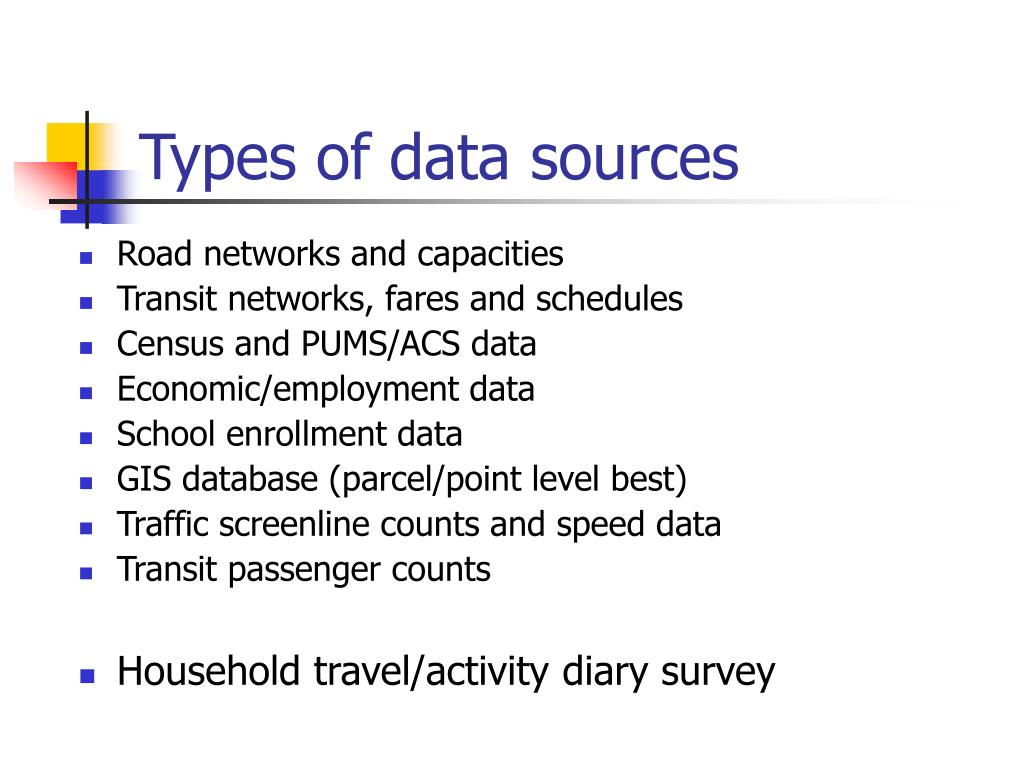 Types of data sources

- Road networks and capacities
- Transit networks, fares and schedules
- Census and PUMS/ACS data
- Economic/employment data
- School enrollment data
- GIS database (parcel/point level best)
- Traffic screenline counts and speed data
- Transit passenger counts

- Household travel/activity diary survey